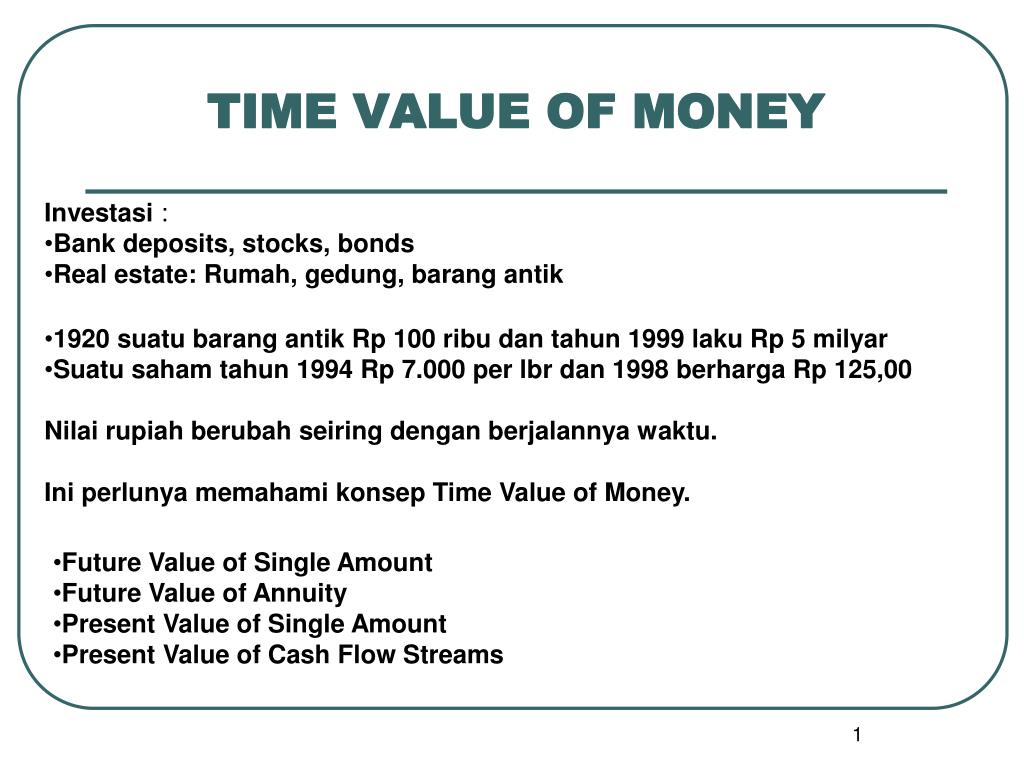 TIME VALUE OF MONEY

Investasi :
•Bank deposits, stocks, bonds
•Real estate: Rumah, gedung, barang antik

•1920 suatu barang antik Rp 100 ribu dan tahun 1999 laku Rp 5 milyar
•Suatu saham tahun 1994 Rp 7.000 per lbr dan 1998 berharga Rp 125,00

Nilai rupiah berubah seiring dengan berjalannya waktu.

Ini perlunya memahami konsep Time Value of Money.

•Future Value of Single Amount
•Future Value of Annuity
•Present Value of Single Amount
•Present Value of Cash Flow Streams

1